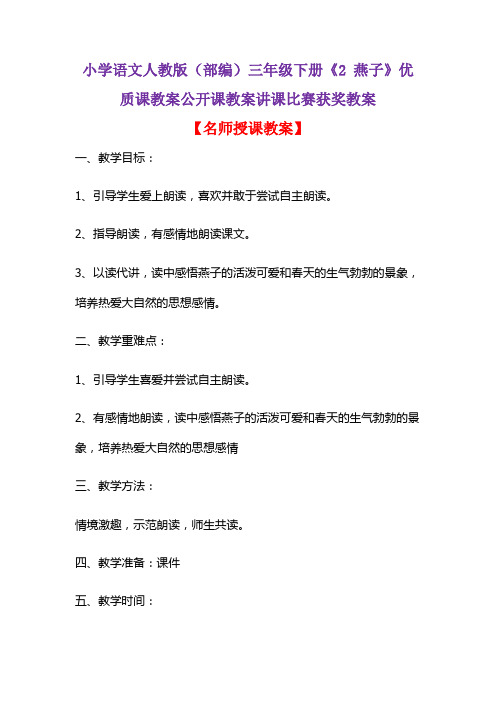 小学语文人教版（部编）三年级下册《2 燕子》优质课教案公开课教案讲课比赛获奖教案

【名师授课教案】

一、教学目标：

1、引导学生爱上朗读，喜欢并敢于尝试自主朗读。

2、指导朗读，有感情地朗读课文。

3、以读代讲，读中感悟燕子的活泼可爱和春天的生气勃勃的景象，培养热爱大自然的思想感情。

二、教学重难点：

1、引导学生喜爱并尝试自主朗读。

2、有感情地朗读，读中感悟燕子的活泼可爱和春天的生气勃勃的景象，培养热爱大自然的思想感情

三、教学方法：

情境激趣，示范朗读，师生共读。

四、教学准备：课件

五、教学时间：